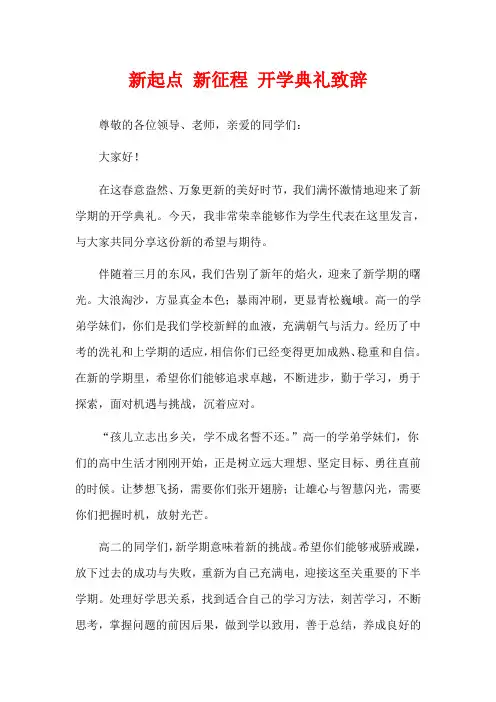 新起点 新征程 开学典礼致辞

尊敬的各位领导、老师，亲爱的同学们：

大家好！

在这春意盎然、万象更新的美好时节，我们满怀激情地迎来了新学期的开学典礼。今天，我非常荣幸能够作为学生代表在这里发言，与大家共同分享这份新的希望与期待。

伴随着三月的东风，我们告别了新年的焰火，迎来了新学期的曙光。大浪淘沙，方显真金本色；暴雨冲刷，更显青松巍峨。高一的学弟学妹们，你们是我们学校新鲜的血液，充满朝气与活力。经历了中考的洗礼和上学期的适应，相信你们已经变得更加成熟、稳重和自信。在新的学期里，希望你们能够追求卓越，不断进步，勤于学习，勇于探索，面对机遇与挑战，沉着应对。

“孩儿立志出乡关，学不成名誓不还。”高一的学弟学妹们，你们的高中生活才刚刚开始，正是树立远大理想、坚定目标、勇往直前的时候。让梦想飞扬，需要你们张开翅膀；让雄心与智慧闪光，需要你们把握时机，放射光芒。

高二的同学们，新学期意味着新的挑战。希望你们能够戒骄戒躁，放下过去的成功与失败，重新为自己充满电，迎接这至关重要的下半学期。处理好学思关系，找到适合自己的学习方法，刻苦学习，不断思考，掌握问题的前因后果，做到学以致用，善于总结，养成良好的